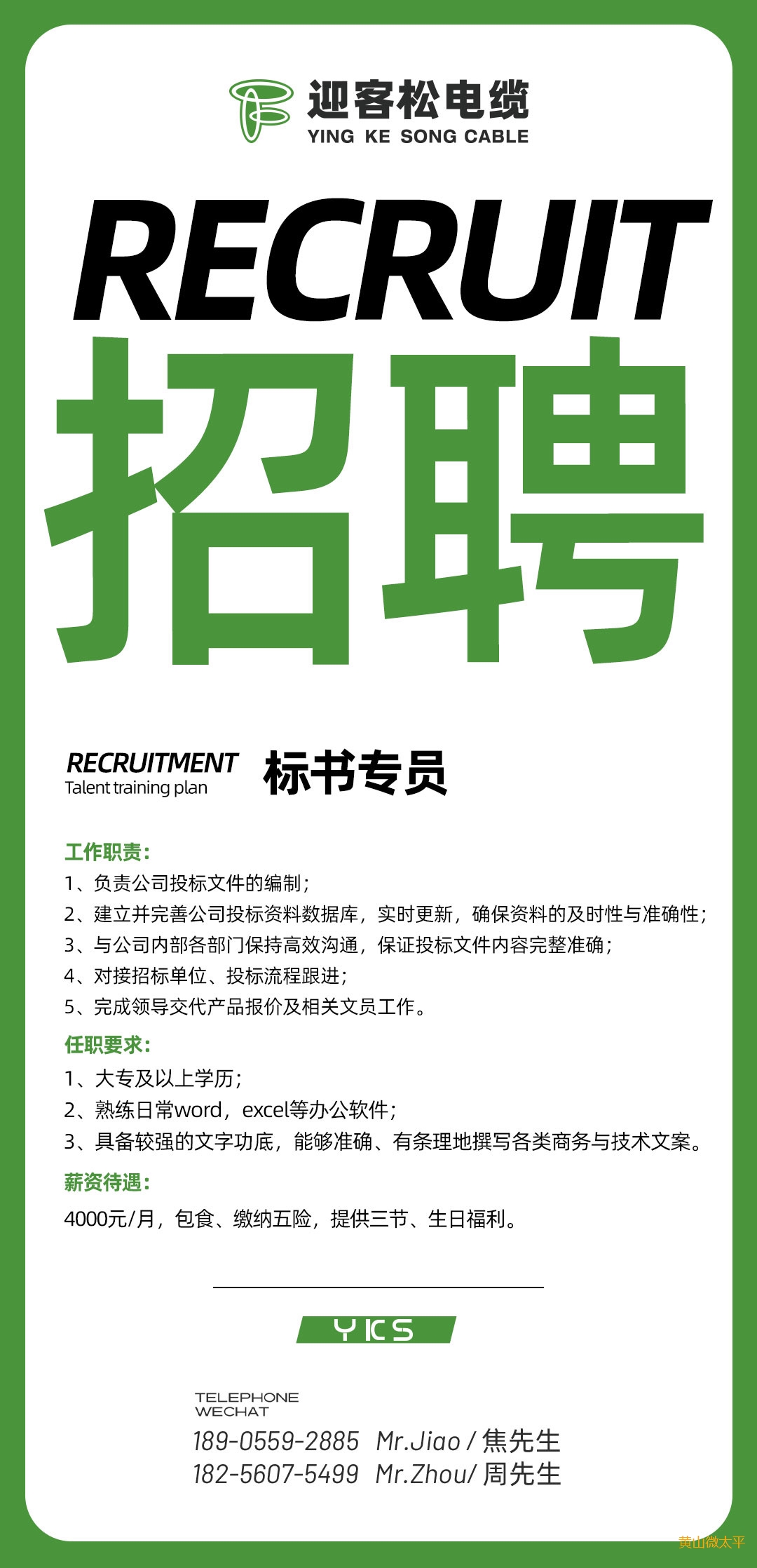 迎客松电缆
YING KE SONG CABLE

RECRUIT
招聘

RECRUITMENT
Talent training plan

标书专员

工作职责：
1、负责公司投标文件的编制；
2、建立并完善公司投标资料数据库，实时更新，确保资料的及时性与准确性；
3、与公司内部各部门保持高效沟通，保证投标文件内容完整准确；
4、对接招标单位、投标流程跟进；
5、完成领导交代产品报价及相关文员工作。

任职要求：
1、大专及以上学历；
2、熟练日常word，excel等办公软件；
3、具备较强的文字功底，能够准确、有条理地撰写各类商务与技术文案。

薪资待遇：
4000元/月，包食、缴纳五险，提供三节、生日福利。

YKS

TELEPHONE
WECHAT
189-0559-2885 Mr.Jiao / 焦先生
182-5607-5499 Mr.Zhou/ 周先生

黄山微太平